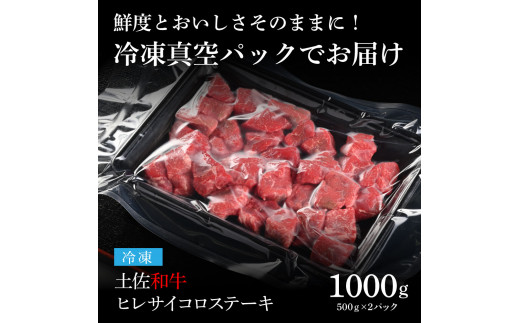 鮮度とおいしさそのままに！
冷凍真空パックでお届け

冷凍

土佐和牛
ヒレサイコロステーキ

1000g
500g×2パック